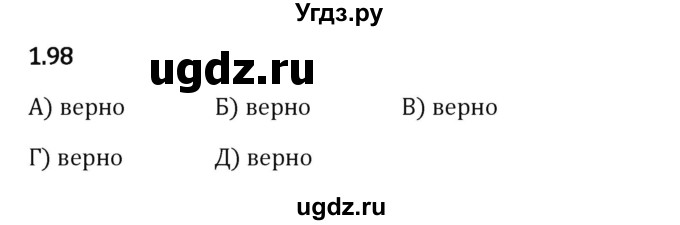 Угдз.ру

1.98

ugdz.ru

А) верно

Б) верно

В) верно

Г) верно

Д) верно

ugdz.ru